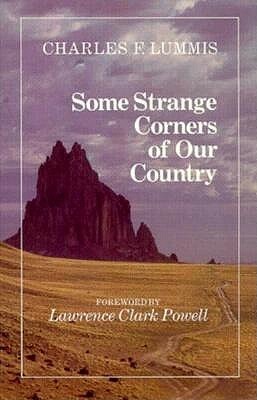 CHARLES F. LUMMIS

Some Strange Corners of Our Country

FOREWORD BY
Lawrence Clark Powell